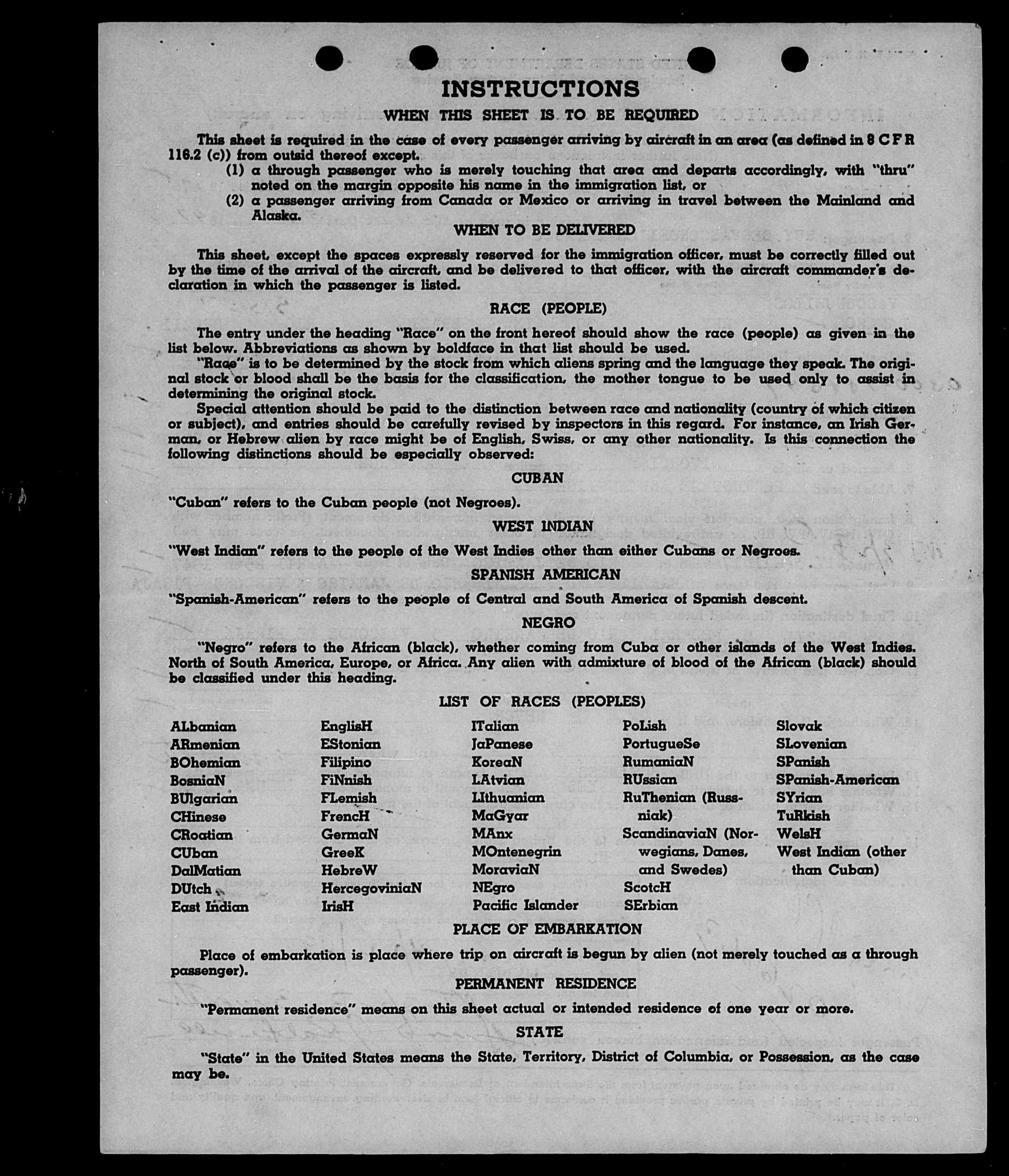 INSTRUCTIONS

WHEN THIS SHEET IS TO BE REQUIRED

This sheet is required in the case of every passenger arriving by aircraft in an area (as defined in 8 C F R 116.2 (c)) from outsid thereof except.

(1) a through passenger who is merely touching that area and departs accordingly, with "thru" noted on the margin opposite his name in the immigration list, or

(2) a passenger arriving from Canada or Mexico or arriving in travel between the Mainland and Alaska.

WHEN TO BE DELIVERED

This sheet, except the spaces expressly reserved for the immigration officer, must be correctly filled out by the time of the arrival of the aircraft, and be delivered to that officer, with the aircraft commander's declaration in which the passenger is listed.

RACE (PEOPLE)

The entry under the heading "Race" on the front hereof should show the race (people) as given in the list below. Abbreviations as shown by boldface in that list should be used.

"Race" is to be determined by the stock from which aliens spring and the language they speak. The original stock or blood shall be the basis for the classification, the mother tongue to be used only to assist in determining the original stock.

Special attention should be paid to the distinction between race and nationality (country of which citizen or subject), and entries should be carefully revised by inspectors in this regard. For instance, an Irish German, or Hebrew alien by race might be of English, Swiss, or any other nationality. Is this connection the following distinctions should be especially observed:

CUBAN

"Cuban" refers to the Cuban people (not Negroes).

WEST INDIAN

"West Indian" refers to the people of the West Indies other than either Cubans or Negroes.

SPANISH AMERICAN

"Spanish-American" refers to the people of Central and South America of Spanish descent.

NEGRO

"Negro" refers to the African (black), whether coming from Cuba or other islands of the West Indies. North of South America, Europe, or Africa. Any alien with admixture of blood of the African (black) should be classified under this heading.

LIST OF RACES (PEOPLES)

ALbanian
ARmenian
BOhemian
BosniaN
BUlgarian
CHinese
CRoatian
CUban
DalMatian
DUtch
East Indian

EnglisH
EStonian
Filipino
FiNnish
FLemish
FrencH
GermaN
GreeK
HebreW
HercegoviniaN
IrisH

ITalian
JaPanese
KoreaN
LAtvian
LIthuanian
MaGyar
MAnx
MOntenegrin
MoraviaN
NEgro
Pacific Islander

PoLish
PortugueSe
RumaniaN
RUssian
RuThenian (Russniak)
ScandinaviaN (Norwegians, Danes, and Swedes)
ScotcH
SErbian

Slovak
SLovenian
SPanish
SPanish-American
SYrian
TuRkish
WelsH
West Indian (other than Cuban)

PLACE OF EMBARKATION

Place of embarkation is place where trip on aircraft is begun by alien (not merely touched as a through passenger).

PERMANENT RESIDENCE

"Permanent residence" means on this sheet actual or intended residence of one year or more.

STATE

"State" in the United States means the State, Territory, District of Columbia, or Possession, as the case may be.